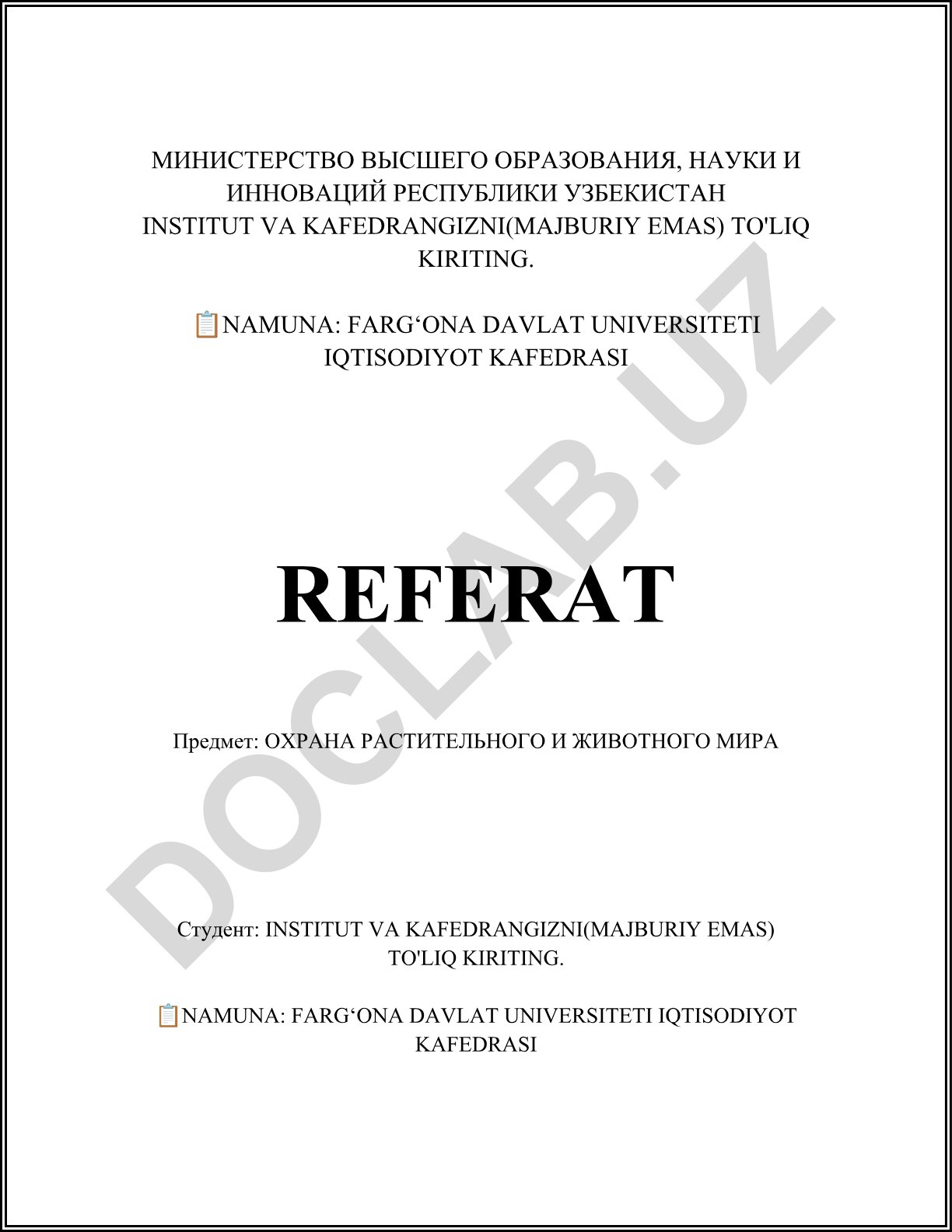 МИНИСТЕРСТВО ВЫСШЕГО ОБРАЗОВАНИЯ, НАУКИ И ИННОВАЦИЙ РЕСПУБЛИКИ УЗБЕКИСТАН
INSTITUT VA KAFEDRANGIZNI(MAJBURIY EMAS) TO'LIQ KIRITING.

📋NAMUNA: FARG‘ONA DAVLAT UNIVERSITETI IQTISODIYOT KAFEDRASI

DOCLAB.UZ

REFERAT

Предмет: ОХРАНА РАСТИТЕЛЬНОГО И ЖИВОТНОГО МИРА

Студент: INSTITUT VA KAFEDRANGIZNI(MAJBURIY EMAS) TO'LIQ KIRITING.

📋NAMUNA: FARG‘ONA DAVLAT UNIVERSITETI IQTISODIYOT KAFEDRASI